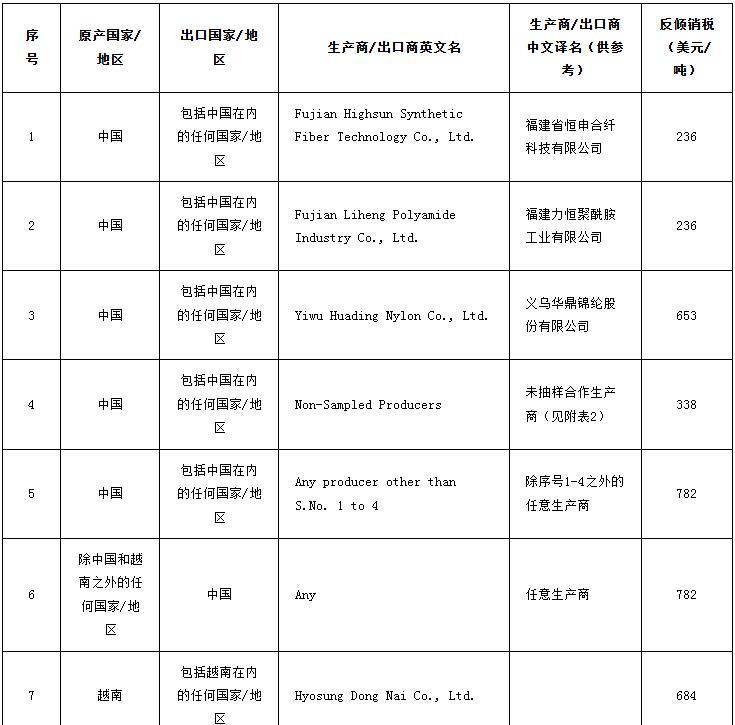 | 序号 | 原产国家/地区 | 出口国家/地区 | 生产商/出口商英文名 | 生产商/出口商中文译名（供参考） | 反倾销税（美元/吨） |
|---|---|---|---|---|---|
| 1 | 中国 | 包括中国在内的任何国家/地区 | Fujian Highsun Synthetic Fiber Technology Co., Ltd. | 福建省恒申合纤科技有限公司 | 236 |
| 2 | 中国 | 包括中国在内的任何国家/地区 | Fujian Liheng Polyamide Industry Co., Ltd. | 福建力恒聚酰胺工业有限公司 | 236 |
| 3 | 中国 | 包括中国在内的任何国家/地区 | Yiwu Huading Nylon Co., Ltd. | 义乌华鼎锦纶股份有限公司 | 653 |
| 4 | 中国 | 包括中国在内的任何国家/地区 | Non-Sampled Producers | 未抽样合作生产商（见附表2） | 338 |
| 5 | 中国 | 包括中国在内的任何国家/地区 | Any producer other than S.No. 1 to 4 | 除序号1-4之外的任意生产商 | 782 |
| 6 | 除中国和越南之外的任何国家/地区 | 中国 | Any | 任意生产商 | 782 |
| 7 | 越南 | 包括越南在内的任何国家/地区 | Hyosung Dong Nai Co., Ltd. | | 684 |